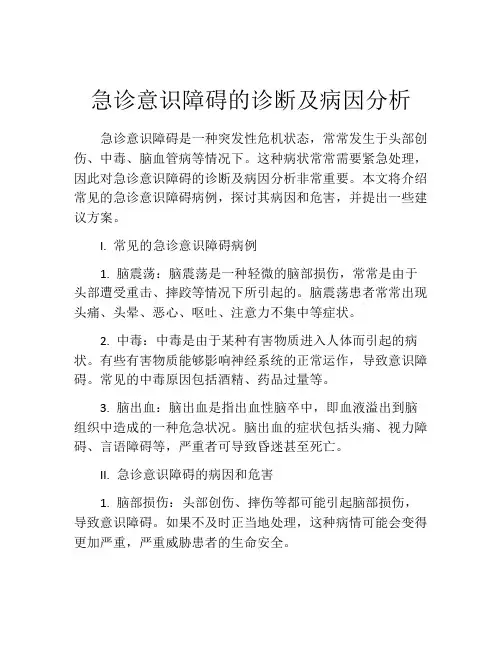 急诊意识障碍的诊断及病因分析

急诊意识障碍是一种突发性危机状态，常常发生于头部创伤、中毒、脑血管病等情况下。这种病状常常需要紧急处理，因此对急诊意识障碍的诊断及病因分析非常重要。本文将介绍常见的急诊意识障碍病例，探讨其病因和危害，并提出一些建议方案。

I. 常见的急诊意识障碍病例

1. 脑震荡：脑震荡是一种轻微的脑部损伤，常常是由于头部遭受重击、摔跤等情况下所引起的。脑震荡患者常常出现头痛、头晕、恶心、呕吐、注意力不集中等症状。

2. 中毒：中毒是由于某种有害物质进入人体而引起的病状。有些有害物质能够影响神经系统的正常运作，导致意识障碍。常见的中毒原因包括酒精、药品过量等。

3. 脑出血：脑出血是指出血性脑卒中，即血液溢出到脑组织中造成的一种危急状况。脑出血的症状包括头痛、视力障碍、言语障碍等，严重者可导致昏迷甚至死亡。

II. 急诊意识障碍的病因和危害

1. 脑部损伤：头部创伤、摔伤等都可能引起脑部损伤，导致意识障碍。如果不及时正当地处理，这种病情可能会变得更加严重，严重威胁患者的生命安全。